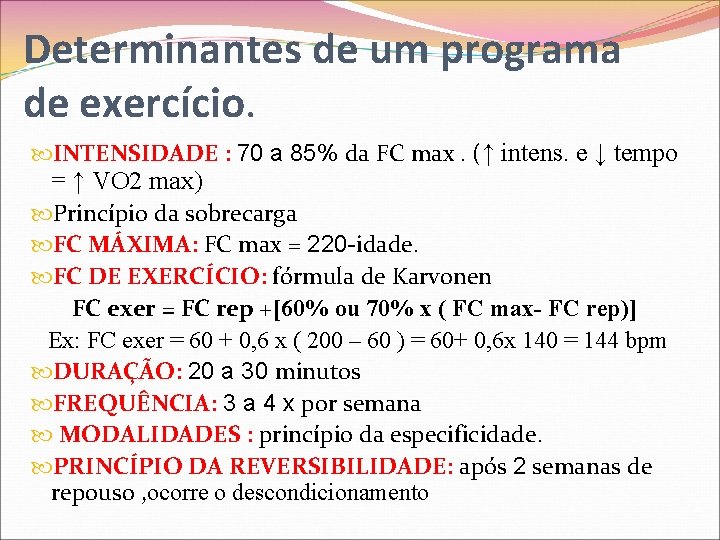 Determinantes de um programa de exercício.

INTENSIDADE : 70 a 85% da FC max . (↑ intens. e ↓ tempo = ↑ VO2 max)

Princípio da sobrecarga

FC MÁXIMA: FC max = 220-idade.

FC DE EXERCÍCIO: fórmula de Karvonen

FC exer = FC rep +[60% ou 70% x ( FC max- FC rep)]

Ex: FC exer = 60 + 0,6 x ( 200 – 60 ) = 60+ 0,6x 140 = 144 bpm

DURAÇÃO: 20 a 30 minutos

FREQUÊNCIA: 3 a 4 x por semana

MODALIDADES : princípio da especificidade.

PRINCÍPIO DA REVERSIBILIDADE: após 2 semanas de repouso ,ocorre o descondicionamento